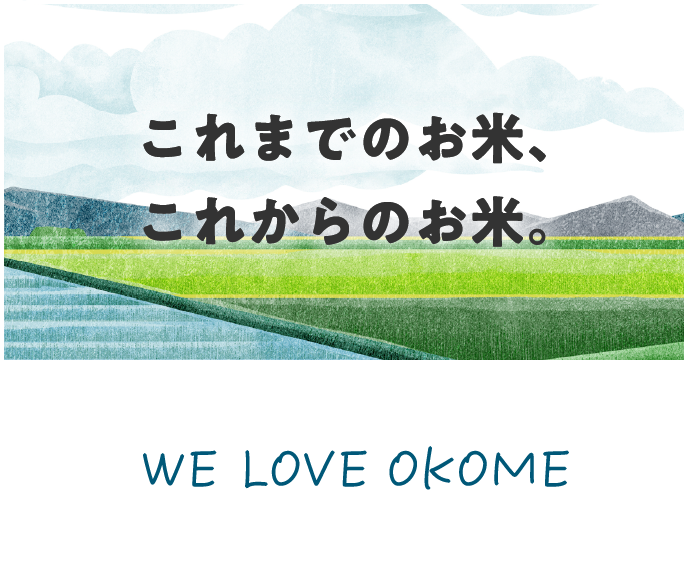 これまでのお米、
これからのお米。

WE LOVE OKOME